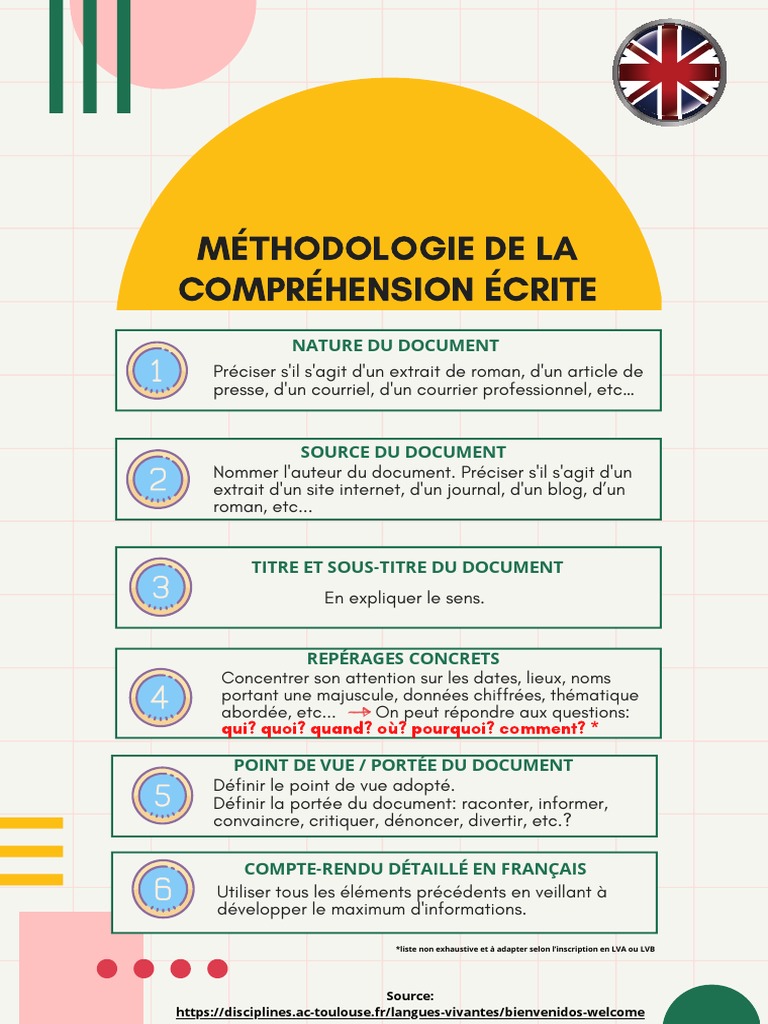 MÉTHODOLOGIE DE LA COMPRÉHENSION ÉCRITE

1
NATURE DU DOCUMENT
Préciser s'il s'agit d'un extrait de roman, d'un article de presse, d'un courriel, d'un courrier professionnel, etc...

2
SOURCE DU DOCUMENT
Nommer l'auteur du document. Préciser s'il s'agit d'un extrait d'un site internet, d'un journal, d'un blog, d'un roman, etc...

3
TITRE ET SOUS-TITRE DU DOCUMENT
En expliquer le sens.

4
REPÉRAGES CONCRETS
Concentrer son attention sur les dates, lieux, noms portant une majuscule, données chiffrées, thématique abordée, etc... → On peut répondre aux questions: qui? quoi? quand? où? pourquoi? comment? *

5
POINT DE VUE / PORTÉE DU DOCUMENT
Définir le point de vue adopté.
Définir la portée du document: raconter, informer, convaincre, critiquer, dénoncer, divertir, etc.?

6
COMPTE-RENDU DÉTAILLÉ EN FRANÇAIS
Utiliser tous les éléments précédents en veillant à développer le maximum d'informations.

*liste non exhaustive et à adapter selon l'inscription en LVA ou LVB

Source:
https://disciplines.ac-toulouse.fr/langues-vivantes/bienvenidos-welcome